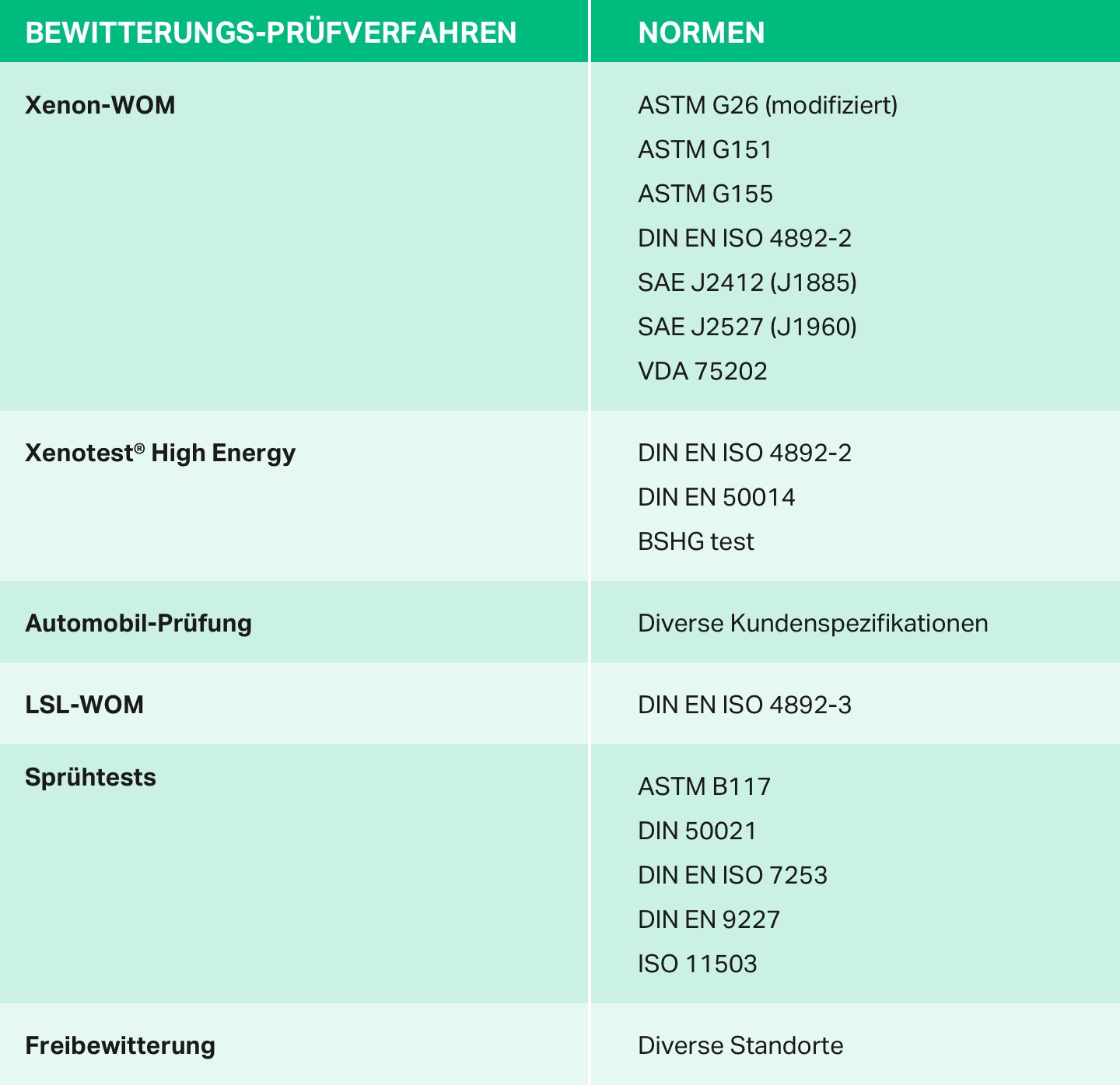 | BEWITTERUNGS-PRÜFVERFAHREN | NORMEN |
|---|---|
| Xenon-WOM | ASTM G26 (modifiziert) ASTM G151 ASTM G155 DIN EN ISO 4892-2 SAE J2412 (J1885) SAE J2527 (J1960) VDA 75202 |
| Xenotest® High Energy | DIN EN ISO 4892-2 DIN EN 50014 BSHG test |
| Automobil-Prüfung | Diverse Kundenspezifikationen |
| LSL-WOM | DIN EN ISO 4892-3 |
| Sprühtests | ASTM B117 DIN 50021 DIN EN ISO 7253 DIN EN 9227 ISO 11503 |
| Freibewitterung | Diverse Standorte |